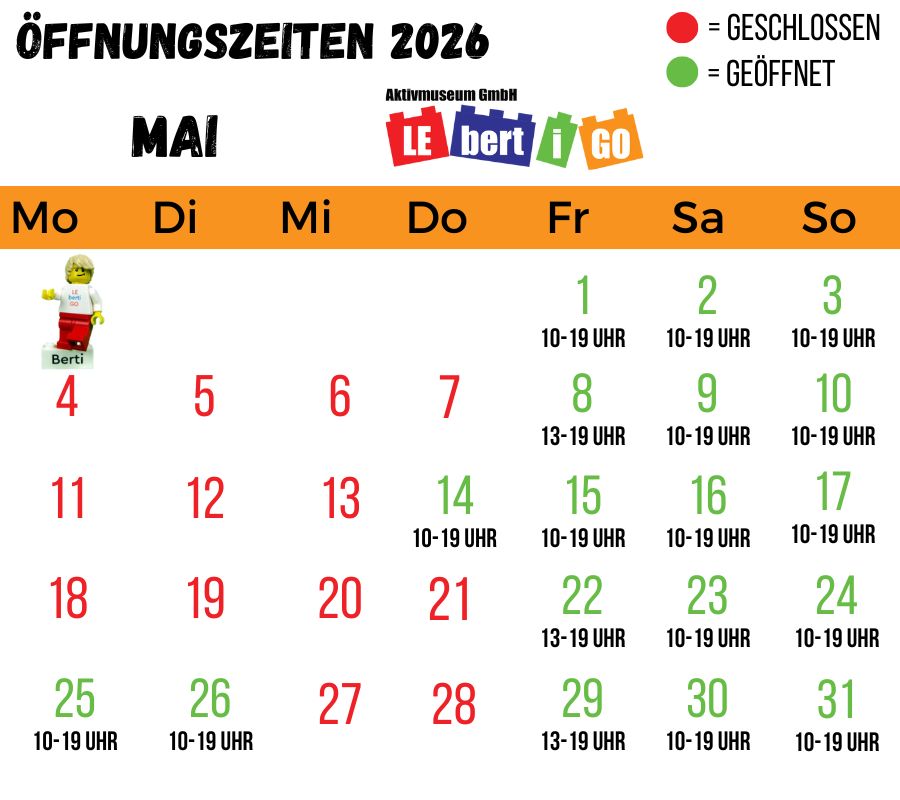 ÖFFNUNGSZEITEN 2026

= GESCHLOSSEN
= GEÖFFNET

MAI

Aktivmuseum GmbH
LE bert i GO

| Mo | Di | Mi | Do | Fr | Sa | So |
|---|---|---|---|---|---|---|
| Berti |  |  |  | 1 10-19 UHR | 2 10-19 UHR | 3 10-19 UHR |
| 4 | 5 | 6 | 7 | 8 13-19 UHR | 9 10-19 UHR | 10 10-19 UHR |
| 11 | 12 | 13 | 14 10-19 UHR | 15 10-19 UHR | 16 10-19 UHR | 17 10-19 UHR |
| 18 | 19 | 20 | 21 | 22 13-19 UHR | 23 10-19 UHR | 24 10-19 UHR |
| 25 10-19 UHR | 26 10-19 UHR | 27 | 28 | 29 13-19 UHR | 30 10-19 UHR | 31 10-19 UHR |